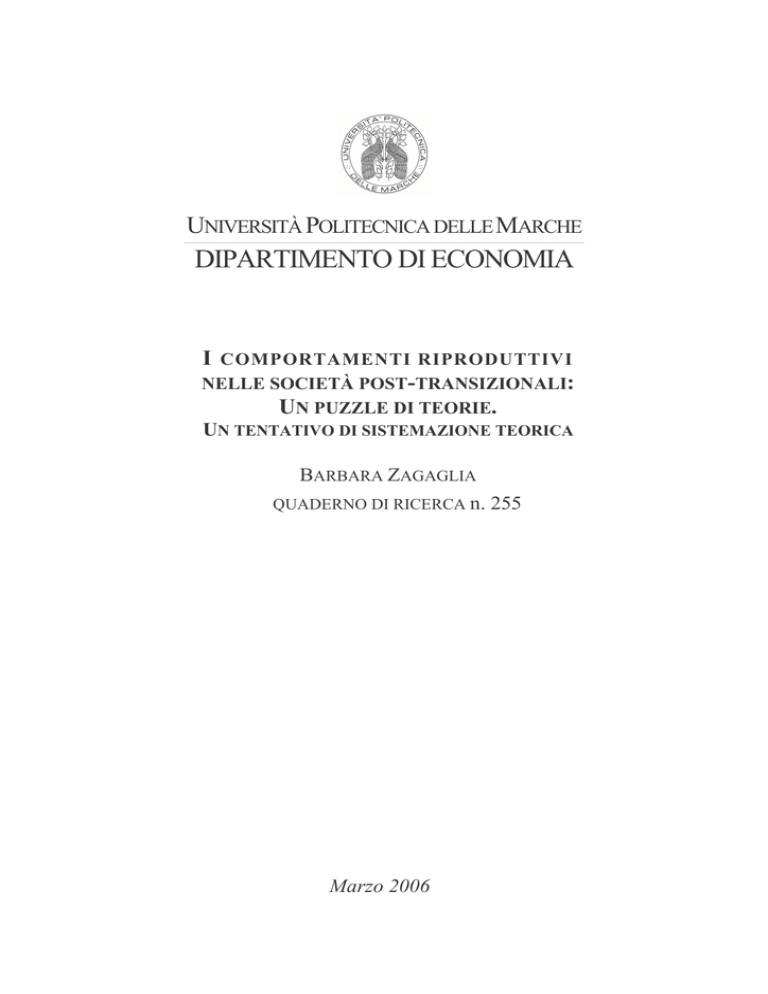 UNIVERSITÀ POLITECNICA DELLE MARCHE

UNIVERSITÀ POLITECNICA DELLE MARCHE
DIPARTIMENTO DI ECONOMIA

I COMPORTAMENTI RIPRODUTTIVI
NELLE SOCIETÀ POST-TRANSIZIONALI:
UN PUZZLE DI TEORIE.
UN TENTATIVO DI SISTEMAZIONE TEORICA

BARBARA ZAGAGLIA
QUADERNO DI RICERCA n. 255

Marzo 2006